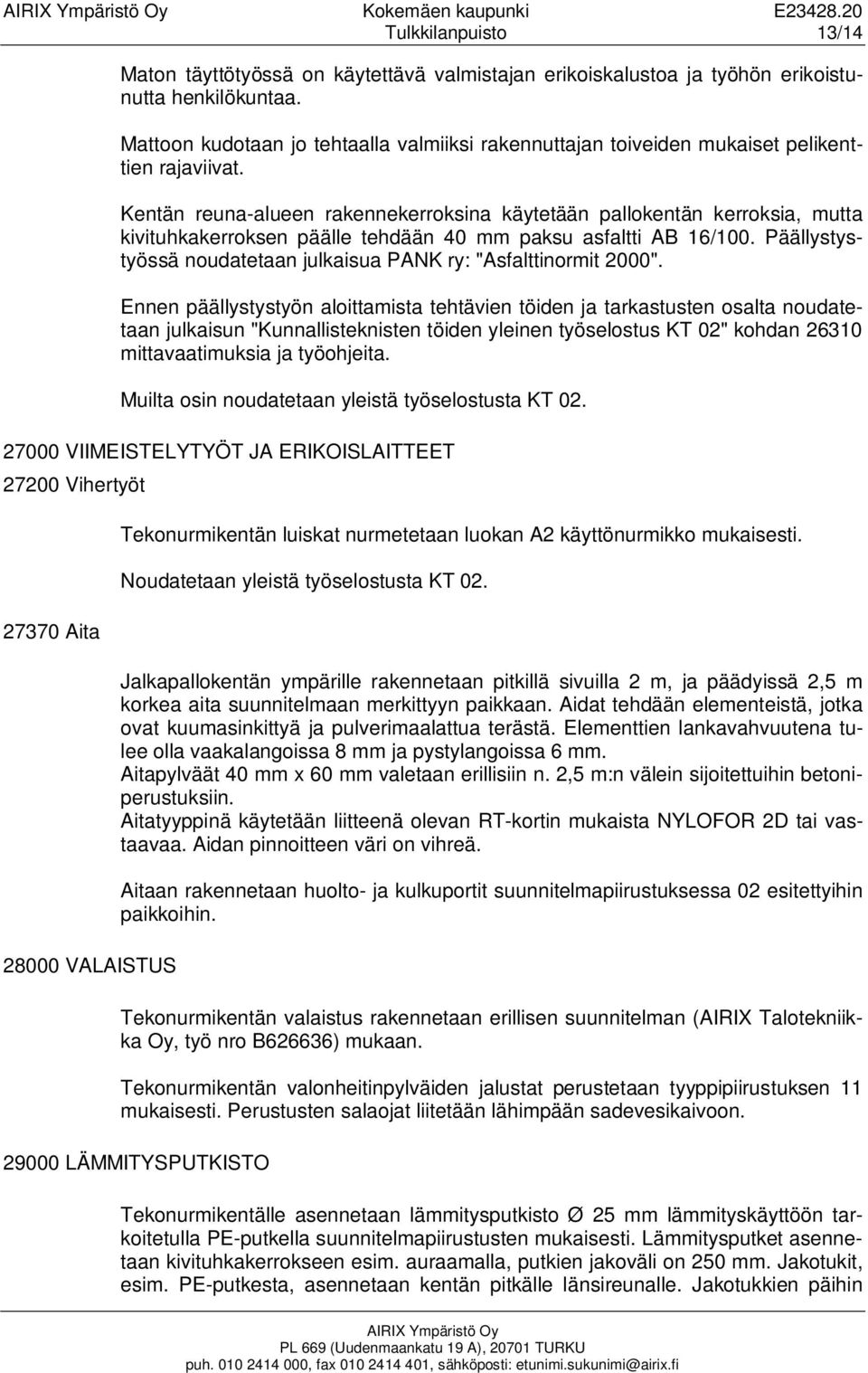 AIRIX Ympäristö Oy Kokemäen kaupunki E23428.20
Tulkkilanpuisto 13/14

Maton täyttötyössä on käytettävä valmistajan erikoiskalustoa ja työhön erikoistunutta henkilökuntaa.

Mattoon kudotaan jo tehtaalla valmiiksi rakennuttajan toiveiden mukaiset pelikenttien rajaviivat.

Kentän reuna-alueen rakennekerroksina käytetään pallokentän kerroksia, mutta kivituhkakerroksen päälle tehdään 40 mm paksu asfaltti AB 16/100. Päällystystyössä noudatetaan julkaisua PANK ry: "Asfalttinormit 2000".

Ennen päällystystyön aloittamista tehtävien töiden ja tarkastusten osalta noudatetaan julkaisun "Kunnallisteknisten töiden yleinen työselostus KT 02" kohdan 26310 mittavaatimuksia ja työohjeita.

Muilta osin noudatetaan yleistä työselostusta KT 02.

27000 VIIMEISTELYTYÖT JA ERIKOISLAITTEET

27200 Vihertyöt

Tekonurmikentän luiskat nurmetetaan luokan A2 käyttönurmikko mukaisesti.

Noudatetaan yleistä työselostusta KT 02.

27370 Aita

Jalkapallokentän ympärille rakennetaan pitkillä sivuilla 2 m, ja päädyissä 2,5 m korkea aita suunnitelmaan merkittyyn paikkaan. Aidat tehdään elementeistä, jotka ovat kuumasinkittyä ja pulverimaalattua terästä. Elementtien lankavahvuutena tulee olla vaakalangoissa 8 mm ja pystylangoissa 6 mm.
Aitapylväät 40 mm x 60 mm valetaan erillisiin n. 2,5 m:n välein sijoitettuihin betoniperustuksiin.
Aitatyyppinä käytetään liitteenä olevan RT-kortin mukaista NYLOFOR 2D tai vastaavaa. Aidan pinnoitteen väri on vihreä.

Aitaan rakennetaan huolto- ja kulkuportit suunnitelmapiirustuksessa 02 esitettyihin paikkoihin.

28000 VALAISTUS

Tekonurmikentän valaistus rakennetaan erillisen suunnitelman (AIRIX Talotekniikka Oy, työ nro B626636) mukaan.

Tekonurmikentän valonheitinpylväiden jalustat perustetaan tyyppipiirustuksen 11 mukaisesti. Perustusten salaojat liitetään lähimpään sadevesikaivoon.

29000 LÄMMITYSPUTKISTO

Tekonurmikentälle asennetaan lämmitysputkisto Ø 25 mm lämmityskäyttöön tarkoitetulla PE-putkella suunnitelmapiirustusten mukaisesti. Lämmitysputket asennetaan kivituhkakerrokseen esim. auraamalla, putkien jakoväli on 250 mm. Jakotukit, esim. PE-putkesta, asennetaan kentän pitkälle länsireunalle. Jakotukkien päihin

AIRIX Ympäristö Oy
PL 669 (Uudenmaankatu 19 A), 20701 TURKU
puh. 010 2414 000, fax 010 2414 401, sähköposti: etunimi.sukunimi@airix.fi